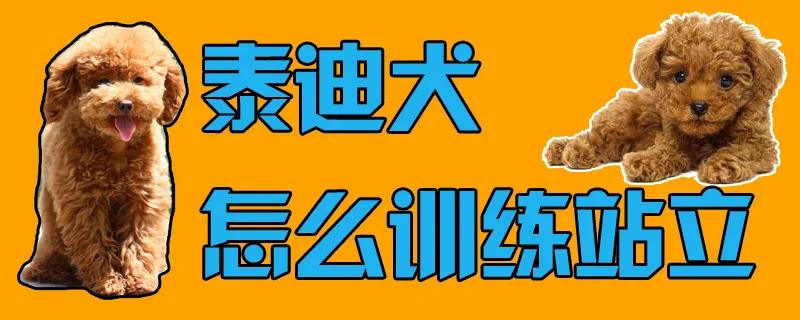 泰迪犬
怎么训练站立